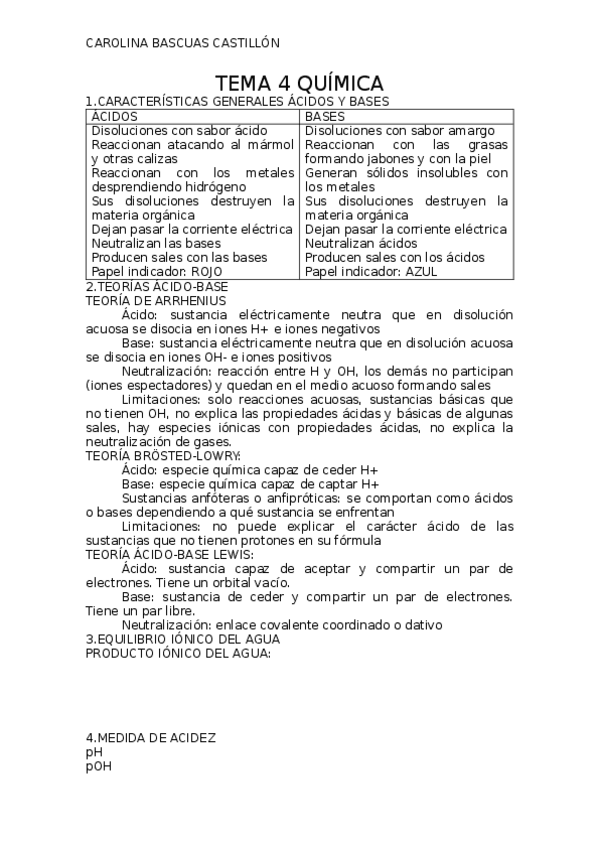 CAROLINA BASCUAS CASTILLÓN

TEMA 4 QUÍMICA

1.CARACTERÍSTICAS GENERALES ÁCIDOS Y BASES

| ÁCIDOS | BASES |
|---|---|
| Disoluciones con sabor ácido | Disoluciones con sabor amargo |
| Reaccionan atacando al mármol y otras calizas | Reaccionan con las grasas formando jabones y con la piel |
| Reaccionan con los metales desprendiendo hidrógeno | Generan sólidos insolubles con los metales |
| Sus disoluciones destruyen la materia orgánica | Sus disoluciones destruyen la materia orgánica |
| Dejan pasar la corriente eléctrica | Dejan pasar la corriente eléctrica |
| Neutralizan las bases | Neutralizan ácidos |
| Producen sales con las bases | Producen sales con los ácidos |
| Papel indicador: ROJO | Papel indicador: AZUL |

2.TEORÍAS ÁCIDO-BASE
TEORÍA DE ARRHENIUS

Ácido: sustancia eléctricamente neutra que en disolución acuosa se disocia en iones H+ e iones negativos

Base: sustancia eléctricamente neutra que en disolución acuosa se disocia en iones OH- e iones positivos

Neutralización: reacción entre H y OH, los demás no participan (iones espectadores) y quedan en el medio acuoso formando sales

Limitaciones: solo reacciones acuosas, sustancias básicas que no tienen OH, no explica las propiedades ácidas y básicas de algunas sales, hay especies iónicas con propiedades ácidas, no explica la neutralización de gases.

TEORÍA BRÖSTED-LOWRY:

Ácido: especie química capaz de ceder H+

Base: especie química capaz de captar H+

Sustancias anfóteras o anfipróticas: se comportan como ácidos o bases dependiendo a qué sustancia se enfrentan

Limitaciones: no puede explicar el carácter ácido de las sustancias que no tienen protones en su fórmula

TEORÍA ÁCIDO-BASE LEWIS:

Ácido: sustancia capaz de aceptar y compartir un par de electrones. Tiene un orbital vacío.

Base: sustancia de ceder y compartir un par de electrones. Tiene un par libre.

Neutralización: enlace covalente coordinado o dativo

3.EQUILIBRIO IÓNICO DEL AGUA
PRODUCTO IÓNICO DEL AGUA:

4.MEDIDA DE ACIDEZ
pH
pOH